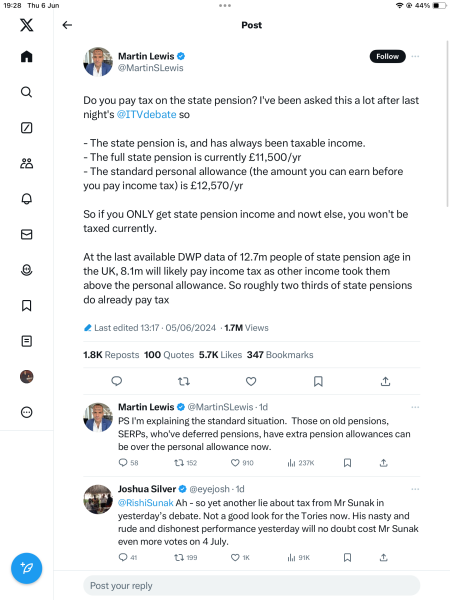 19:28 Thu 6 Jun

44%

Post

Martin Lewis
@MartinSLewis

Follow

Do you pay tax on the state pension? I've been asked this a lot after last night's @ITVdebate so

- The state pension is, and has always been taxable income.
- The full state pension is currently £11,500/yr
- The standard personal allowance (the amount you can earn before you pay income tax) is £12,570/yr

So if you ONLY get state pension income and nowt else, you won't be taxed currently.

At the last available DWP data of 12.7m people of state pension age in the UK, 8.1m will likely pay income tax as other income took them above the personal allowance. So roughly two thirds of state pensions do already pay tax

Last edited 13:17 · 05/06/2024 · 1.7M Views

1.8K Reposts 100 Quotes 5.7K Likes 347 Bookmarks

Martin Lewis @MartinSLewis · 1d
PS I'm explaining the standard situation. Those on old pensions, SERPs, who've deferred pensions, have extra pension allowances can be over the personal allowance now.

58 152 910 237K

Joshua Silver @eyejosh · 1d
@RishiSunak Ah - so yet another lie about tax from Mr Sunak in yesterday's debate. Not a good look for the Tories now. His nasty and rude and dishonest performance yesterday will no doubt cost Mr Sunak even more votes on 4 July.

41 199 1K 91K

Post your reply